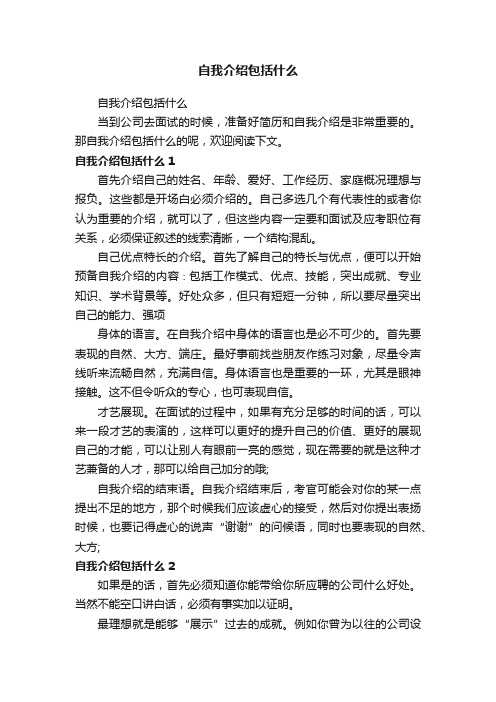 自我介绍包括什么

自我介绍包括什么

当到公司去面试的时候，准备好简历和自我介绍是非常重要的。那自我介绍包括什么的呢，欢迎阅读下文。

自我介绍包括什么 1

首先介绍自己的姓名、年龄、爱好、工作经历、家庭概况理想与报负。这些都是开场白必须介绍的。自己多选几个有代表性的或者你认为重要的介绍，就可以了，但这些内容一定要和面试及应考职位有关系，必须保证叙述的线索清晰，一个结构混乱。

自己优点特长的介绍。首先了解自己的特长与优点，便可以开始预备自我介绍的内容：包括工作模式、优点、技能，突出成就、专业知识、学术背景等。好处众多，但只有短短一分钟，所以要尽量突出自己的能力、强项

身体的语言。在自我介绍中身体的语言也是必不可少的。首先要表现的自然、大方、端庄。最好事前找些朋友作练习对象，尽量令声线听来流畅自然，充满自信。身体语言也是重要的一环，尤其是眼神接触。这不但令听众的专心，也可表现自信。

才艺展现。在面试的过程中，如果有充分足够的时间的话，可以来一段才艺的表演的，这样可以更好的提升自己的价值、更好的展现自己的才能，可以让别人有眼前一亮的感觉，现在需要的就是这种才艺兼备的人才，那可以给自己加分的哦;

自我介绍的结束语。自我介绍结束后，考官可能会对你的某一点提出不足的地方，那个时候我们应该虚心的接受，然后对你提出表扬时候，也要记得虚心的说声“谢谢”的问候语，同时也要表现的自然、大方;

自我介绍包括什么 2

如果是的话，首先必须知道你能带给你所应聘的公司什么好处。当然不能空口讲白话，必须有事实加以证明。

最理想就是能够“展示”过去的成就。例如你曾为以往的公司设